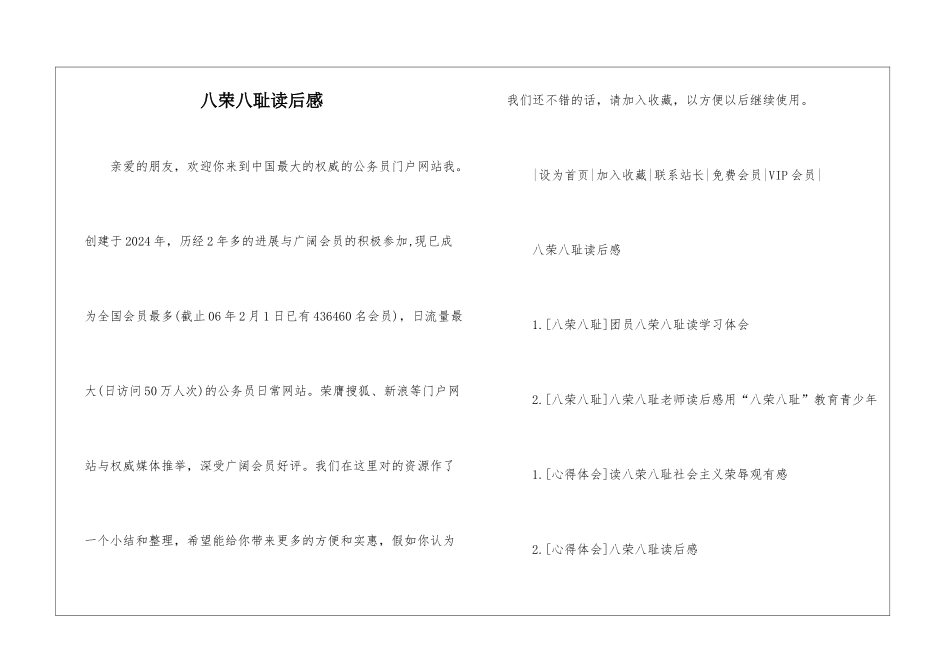 八荣八耻读后感

亲爱的朋友，欢迎你来到中国最大的权威的公务员门户网站我。创建于2024年，历经2年多的进展与广阔会员的积极参加,现已成为全国会员最多(截止06年2月1日已有436460名会员)，日流量最大(日访问50万人次)的公务员日常网站。荣膺搜狐、新浪等门户网站与权威媒体推举，深受广阔会员好评。我们在这里对的资源作了一个小结和整理，希望能给你带来更多的方便和实惠，假如你认为我们还不错的话，请加入收藏，以方便以后继续使用。

|设为首页|加入收藏|联系站长|免费会员|VIP会员|

八荣八耻读后感

1.[八荣八耻]团员八荣八耻读学习体会

2.[八荣八耻]八荣八耻老师读后感用“八荣八耻”教育青少年

1.[心得体会]读八荣八耻社会主义荣辱观有感

2.[心得体会]八荣八耻读后感